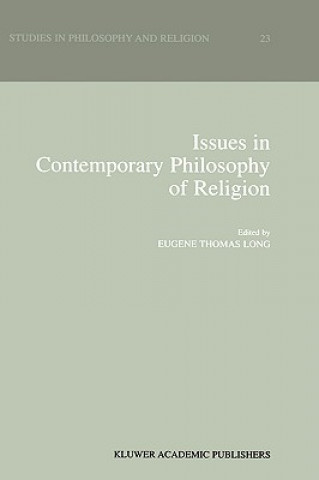 STUDIES IN PHILOSOPHY AND RELIGION 23

Issues in Contemporary Philosophy of Religion

Edited by
EUGENE THOMAS LONG

KLUWER ACADEMIC PUBLISHERS